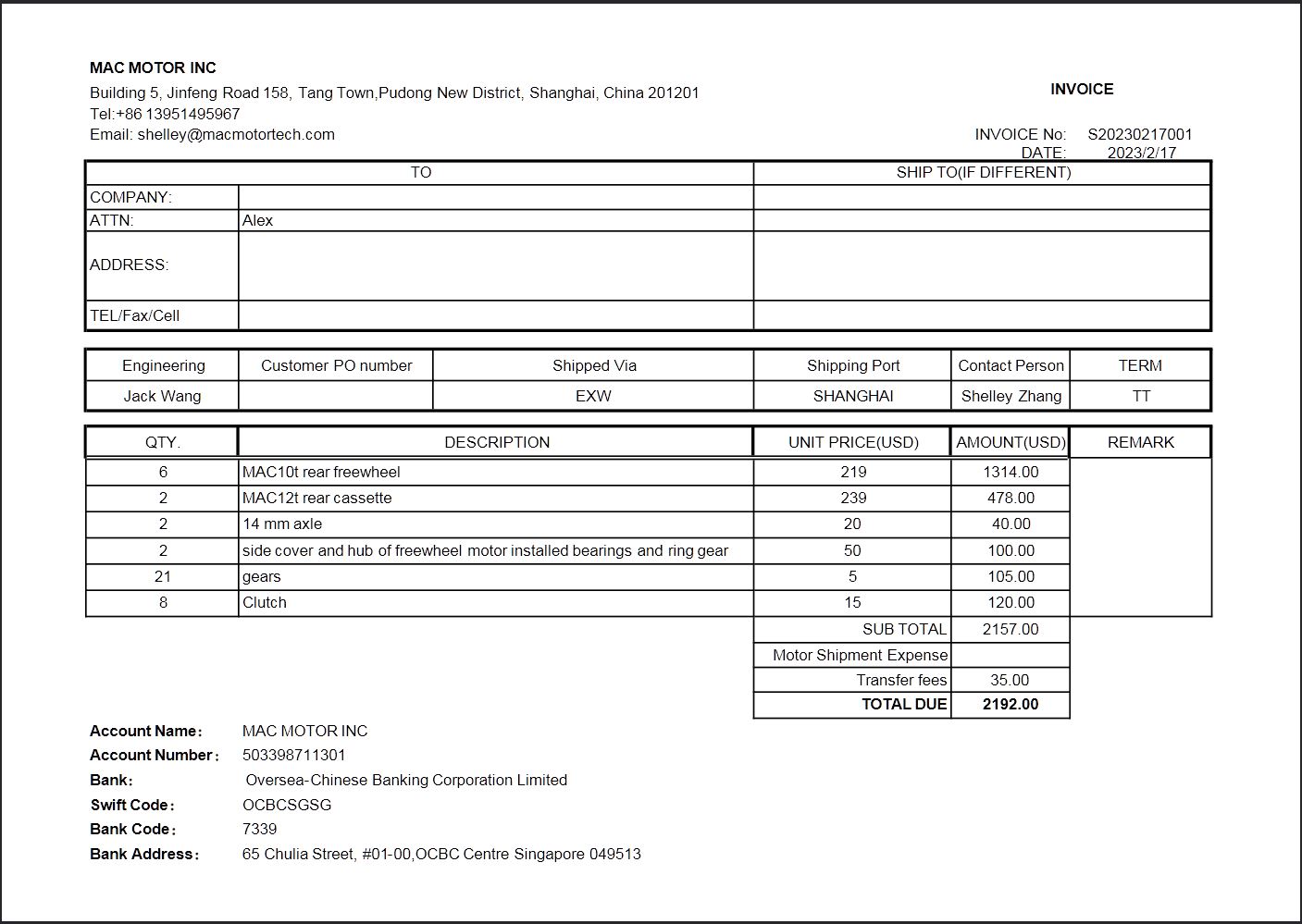 MAC MOTOR INC
Building 5, Jinfeng Road 158, Tang Town,Pudong New District, Shanghai, China 201201
Tel:+86 13951495967
Email: shelley@macmotortech.com

INVOICE

INVOICE No: S20230217001
DATE: 2023/2/17

| TO | | SHIP TO(IF DIFFERENT) |
|---|---|---|
| COMPANY: | | |
| ATTN: | Alex | |
| ADDRESS: | | |
| TEL/Fax/Cell | | |

| Engineering | Customer PO number | Shipped Via | Shipping Port | Contact Person | TERM |
|---|---|---|---|---|---|
| Jack Wang | | EXW | SHANGHAI | Shelley Zhang | TT |

| QTY. | DESCRIPTION | UNIT PRICE(USD) | AMOUNT(USD) | REMARK |
|---|---|---|---|---|
| 6 | MAC10t rear freewheel | 219 | 1314.00 | |
| 2 | MAC12t rear cassette | 239 | 478.00 | |
| 2 | 14 mm axle | 20 | 40.00 | |
| 2 | side cover and hub of freewheel motor installed bearings and ring gear | 50 | 100.00 | |
| 21 | gears | 5 | 105.00 | |
| 8 | Clutch | 15 | 120.00 | |
| | | SUB TOTAL | 2157.00 | |
| | | Motor Shipment Expense | | |
| | | Transfer fees | 35.00 | |
| | | TOTAL DUE | 2192.00 | |

Account Name: MAC MOTOR INC
Account Number: 503398711301
Bank: Oversea-Chinese Banking Corporation Limited
Swift Code: OCBCSGSG
Bank Code: 7339
Bank Address: 65 Chulia Street, #01-00,OCBC Centre Singapore 049513